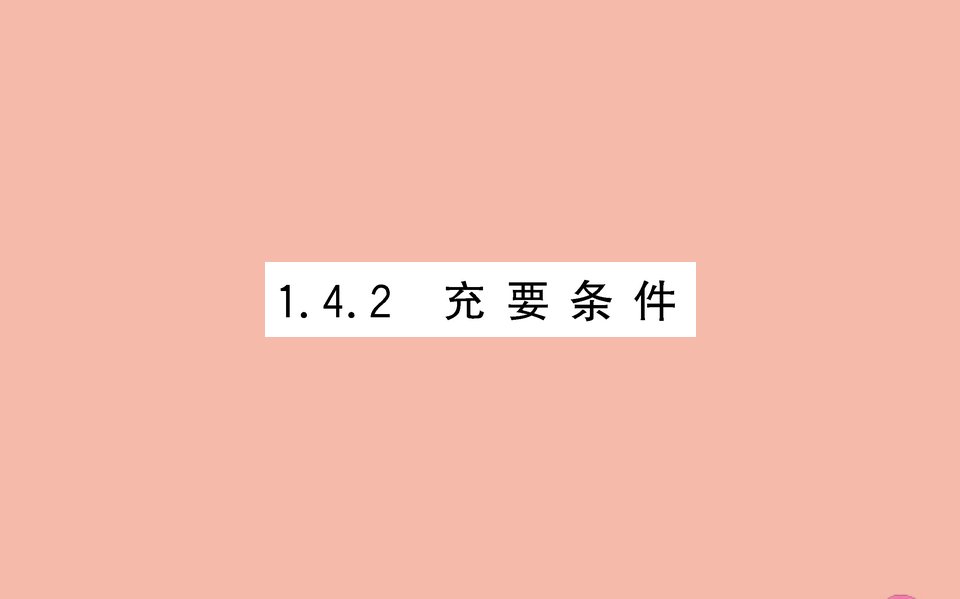 1.4.2 充要条件